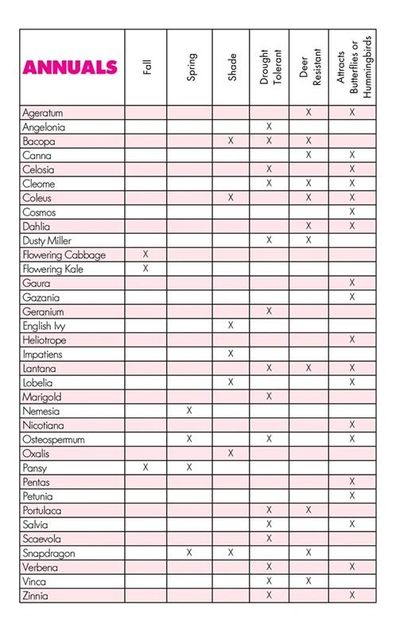 | ANNUALS | Fall | Spring | Shade | Drought Tolerant | Deer Resistant | Attracts Butterflies or Hummingbirds |
|---|---|---|---|---|---|---|
| Ageratum | | | | | X | X |
| Angelonia | | | | X | | |
| Bacopa | | | X | X | X | |
| Canna | | | | | X | X |
| Celosia | | | | X | | X |
| Cleome | | | | X | X | X |
| Coleus | | | X | | X | X |
| Cosmos | | | | | | X |
| Dahlia | | | | | X | X |
| Dusty Miller | | | | X | X | |
| Flowering Cabbage | X | | | | | |
| Flowering Kale | X | | | | | |
| Gaura | | | | | | X |
| Gazania | | | | | | X |
| Geranium | | | | X | | |
| English Ivy | | | X | | | |
| Heliotrope | | | | | | X |
| Impatiens | | | X | | | |
| Lantana | | | | X | X | X |
| Lobelia | | | X | | | X |
| Marigold | | | | X | | |
| Nemesia | | X | | | | |
| Nicotiana | | | | | | X |
| Osteospermum | | X | | X | | X |
| Oxalis | | | X | | | |
| Pansy | X | X | | | | |
| Pentas | | | | | | X |
| Petunia | | | | | | X |
| Portulaca | | | | X | X | |
| Salvia | | | | X | | X |
| Scaevola | | | | X | | |
| Snapdragon | | X | X | | X | |
| Verbena | | | | X | | X |
| Vinca | | | | X | X | |
| Zinnia | | | | X | | X |